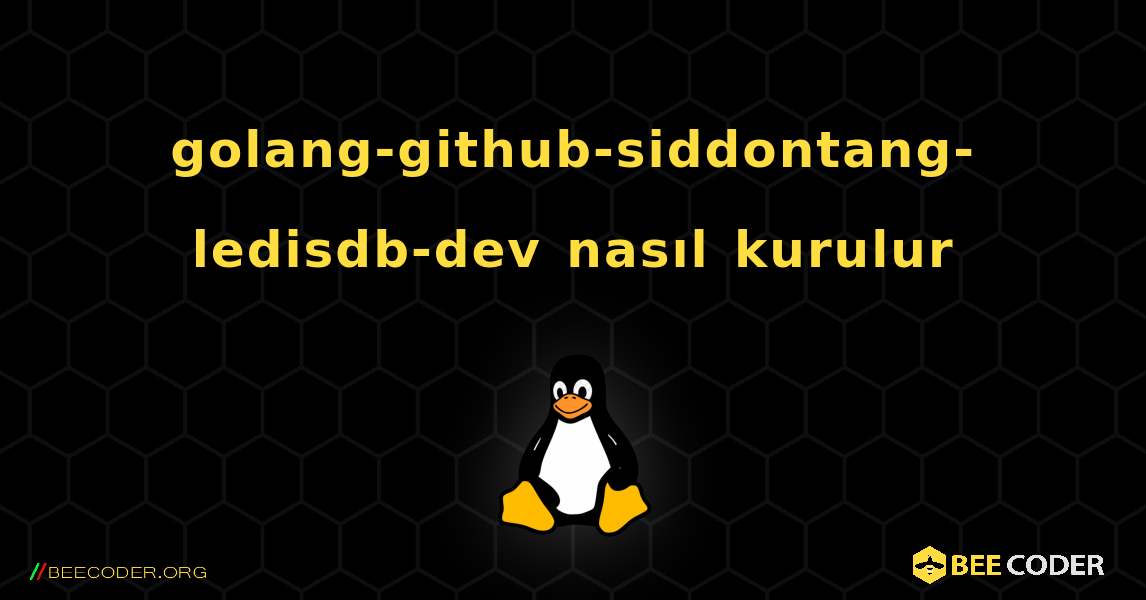 golang-github-siddontang-ledisdb-dev nasıl kurulur

//BEECODER.ORG

BEE CODER